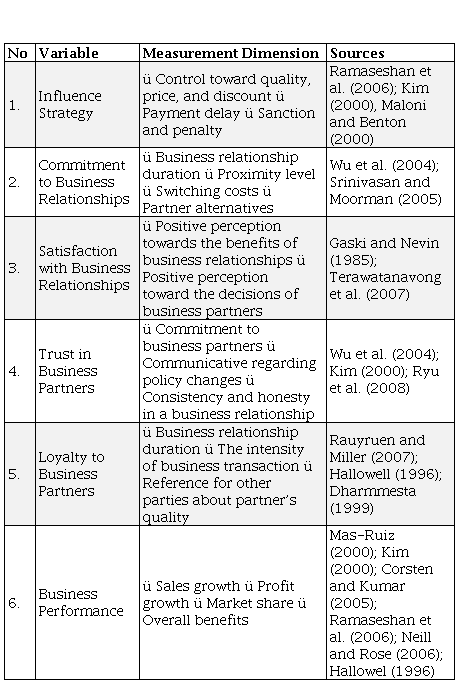 | No | Variable | Measurement Dimension | Sources |
|---|---|---|---|
| 1. | Influence Strategy | ü Control toward quality, price, and discount ü Payment delay ü Sanction and penalty | Ramaseshan et al. (2006); Kim (2000), Maloni and Benton (2000) |
| 2. | Commitment to Business Relationships | ü Business relationship duration ü Proximity level ü Switching costs ü Partner alternatives | Wu et al. (2004); Srinivasan and Moorman (2005) |
| 3. | Satisfaction with Business Relationships | ü Positive perception towards the benefits of business relationships ü Positive perception toward the decisions of business partners | Gaski and Nevin (1985); Terawatanavong et al. (2007) |
| 4. | Trust in Business Partners | ü Commitment to business partners ü Communicative regarding policy changes ü Consistency and honesty in a business relationship | Wu et al. (2004); Kim (2000); Ryu et al. (2008) |
| 5. | Loyalty to Business Partners | ü Business relationship duration ü The intensity of business transaction ü Reference for other parties about partner's quality | Rauyruen and Miller (2007); Hallowell (1996); Dharmmesta (1999) |
| 6. | Business Performance | ü Sales growth ü Profit growth ü Market share ü Overall benefits | Mas-Ruiz (2000); Kim (2000); Corsten and Kumar (2005); Ramaseshan et al. (2006); Neill and Rose (2006); Hallowel (1996) |